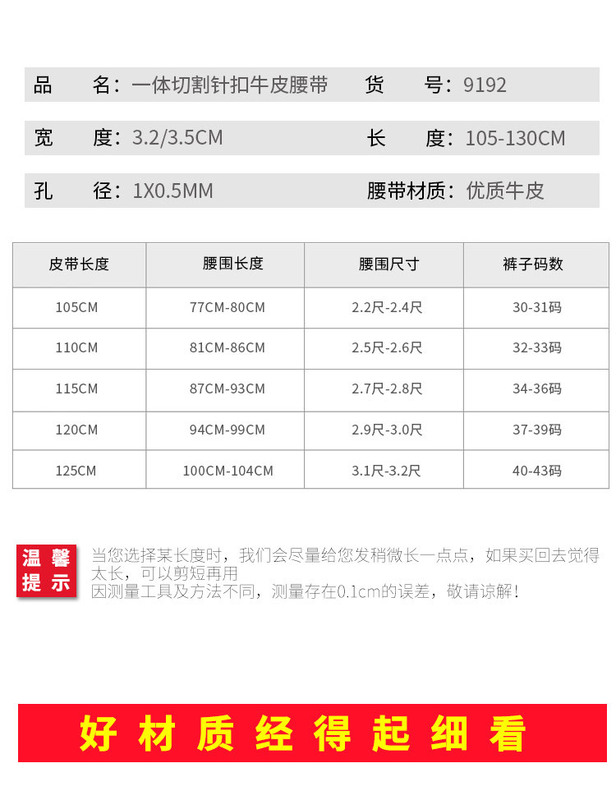 品　　名：一体切割针扣牛皮腰带　　货　　号：9192

宽　　度：3.2/3.5CM　　长　　度：105-130CM

孔　　径：1X0.5MM　　腰带材质：优质牛皮

| 皮带长度 | 腰围长度 | 腰围尺寸 | 裤子码数 |
|---|---|---|---|
| 105CM | 77CM-80CM | 2.2尺-2.4尺 | 30-31码 |
| 110CM | 81CM-86CM | 2.5尺-2.6尺 | 32-33码 |
| 115CM | 87CM-93CM | 2.7尺-2.8尺 | 34-36码 |
| 120CM | 94CM-99CM | 2.9尺-3.0尺 | 37-39码 |
| 125CM | 100CM-104CM | 3.1尺-3.2尺 | 40-43码 |

温馨提示

当您选择某长度时，我们会尽量给您发稍微长一点点，如果买回去觉得太长，可以剪短再用
因测量工具及方法不同，测量存在0.1cm的误差，敬请谅解！

好材质经得起细看